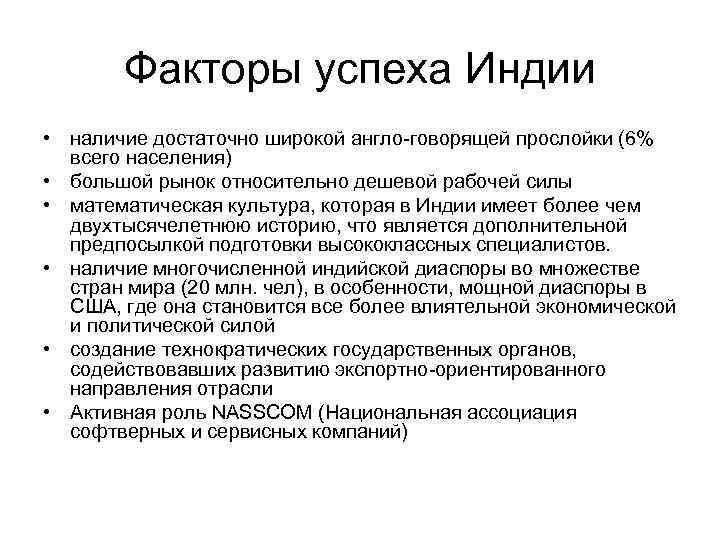 Факторы успеха Индии

• наличие достаточно широкой англо-говорящей прослойки (6% всего населения)
• большой рынок относительно дешевой рабочей силы
• математическая культура, которая в Индии имеет более чем двухтысячелетнюю историю, что является дополнительной предпосылкой подготовки высококлассных специалистов.
• наличие многочисленной индийской диаспоры во множестве стран мира (20 млн. чел), в особенности, мощной диаспоры в США, где она становится все более влиятельной экономической и политической силой
• создание технократических государственных органов, содействовавших развитию экспортно-ориентированного направления отрасли
• Активная роль NASSCOM (Национальная ассоциация софтверных и сервисных компаний)